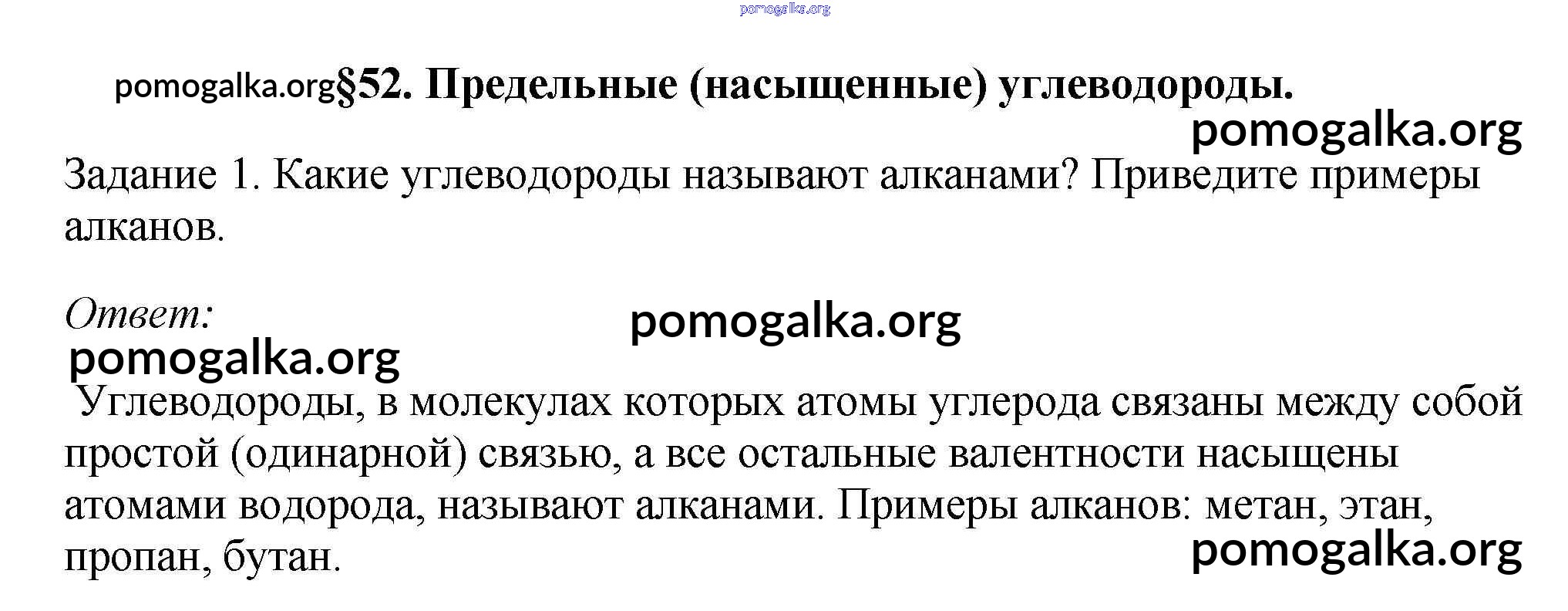 pomogalka.org

pomogalka.org§52. Предельные (насыщенные) углеводороды.

pomogalka.org

Задание 1. Какие углеводороды называют алканами? Приведите примеры алканов.

Ответ:

pomogalka.org

pomogalka.org

Углеводороды, в молекулах которых атомы углерода связаны между собой простой (одинарной) связью, а все остальные валентности насыщены атомами водорода, называют алканами. Примеры алканов: метан, этан, пропан, бутан.

pomogalka.org